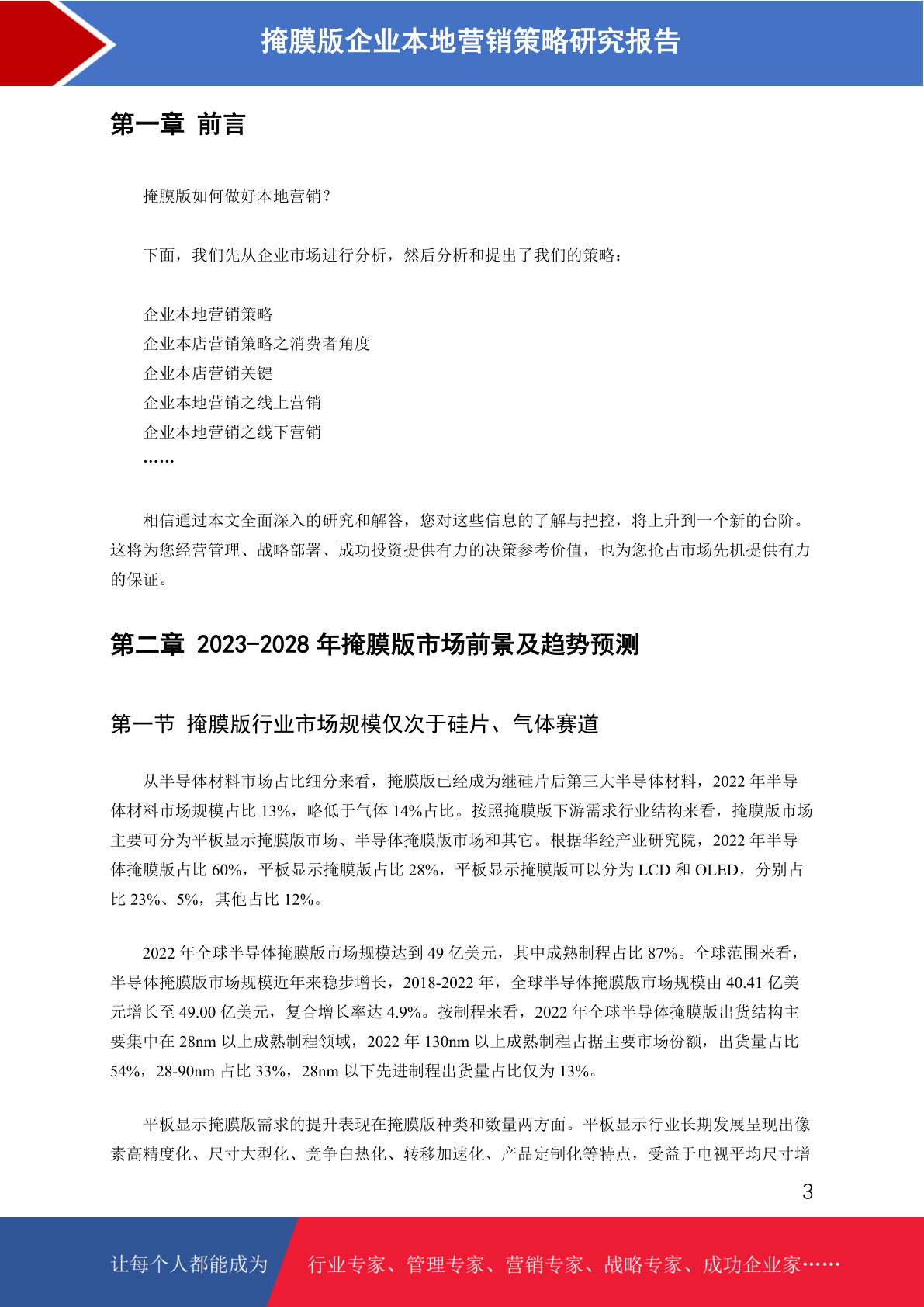 掩膜版企业本地营销策略研究报告

第一章 前言

掩膜版如何做好本地营销？

下面，我们先从企业市场进行分析，然后分析和提出了我们的策略：

企业本地营销策略
企业本店营销策略之消费者角度
企业本店营销关键
企业本地营销之线上营销
企业本地营销之线下营销
……

相信通过本文全面深入的研究和解答，您对这些信息的了解与把控，将上升到一个新的台阶。这将为您经营管理、战略部署、成功投资提供有力的决策参考价值，也为您抢占市场先机提供有力的保证。

第二章 2023-2028 年掩膜版市场前景及趋势预测

第一节 掩膜版行业市场规模仅次于硅片、气体赛道

从半导体材料市场占比细分来看，掩膜版已经成为继硅片后第三大半导体材料，2022 年半导体材料市场规模占比 13%，略低于气体 14%占比。按照掩膜版下游需求行业结构来看，掩膜版市场主要可分为平板显示掩膜版市场、半导体掩膜版市场和其它。根据华经产业研究院，2022 年半导体掩膜版占比 60%，平板显示掩膜版占比 28%，平板显示掩膜版可以分为 LCD 和 OLED，分别占比 23%、5%，其他占比 12%。

2022 年全球半导体掩膜版市场规模达到 49 亿美元，其中成熟制程占比 87%。全球范围来看，半导体掩膜版市场规模近年来稳步增长，2018-2022 年，全球半导体掩膜版市场规模由 40.41 亿美元增长至 49.00 亿美元，复合增长率达 4.9%。按制程来看，2022 年全球半导体掩膜版出货结构主要集中在 28nm 以上成熟制程领域，2022 年 130nm 以上成熟制程占据主要市场份额，出货量占比 54%，28-90nm 占比 33%，28nm 以下先进制程出货量占比仅为 13%。

平板显示掩膜版需求的提升表现在掩膜版种类和数量两方面。平板显示行业长期发展呈现出像素高精度化、尺寸大型化、竞争白热化、转移加速化、产品定制化等特点，受益于电视平均尺寸增

3

让每个人都能成为 行业专家、管理专家、营销专家、战略专家、成功企业家……